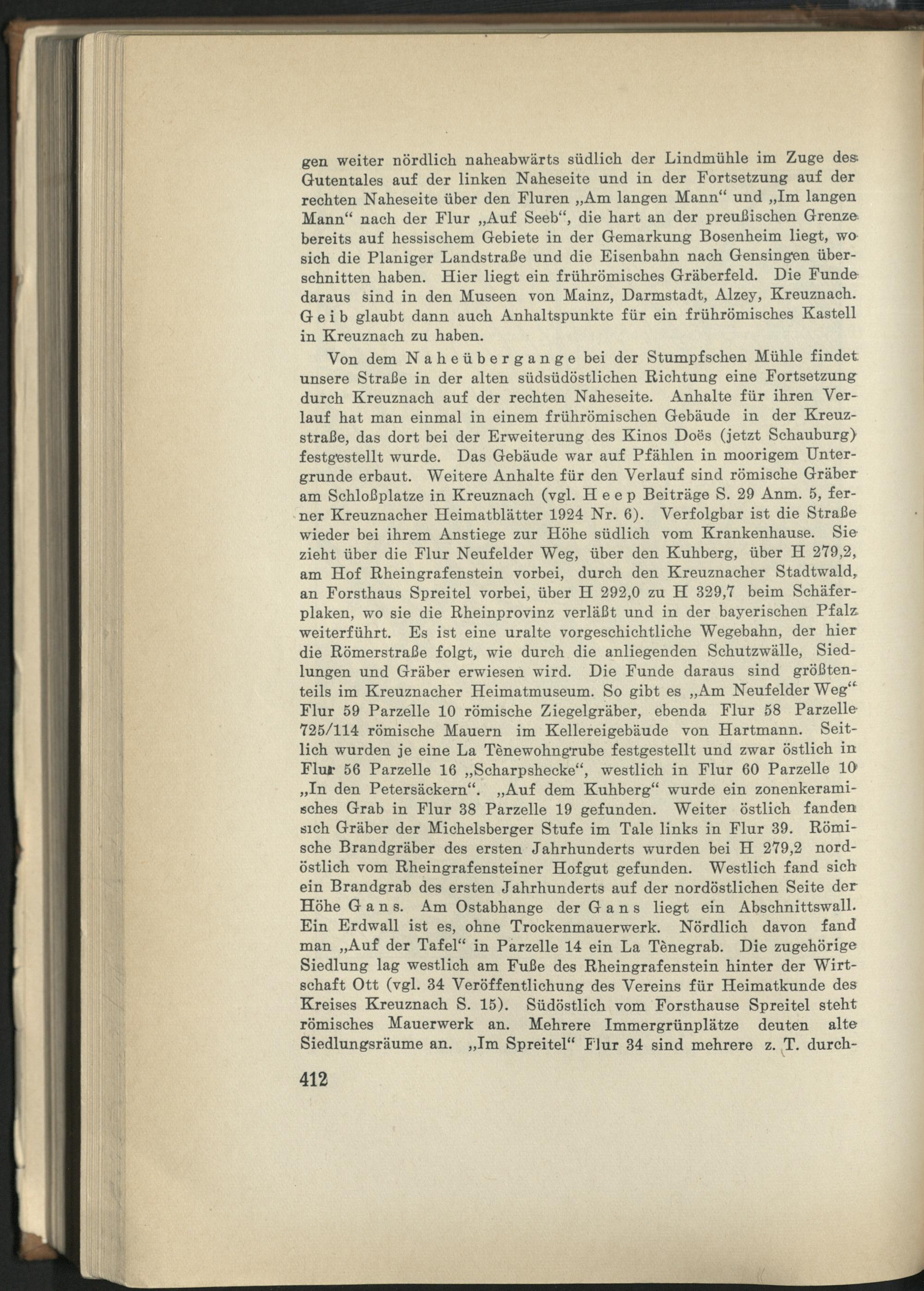 gen weiter nördlich naheabwärts südlich der Lindmühle im Zuge des Gutentales auf der linken Naheseite und in der Fortsetzung auf der rechten Naheseite über den Fluren „Am langen Mann“ und „Im langen Mann“ nach der Flur „Auf Seeb“, die hart an der preußischen Grenze bereits auf hessischem Gebiete in der Gemarkung Bosenheim liegt, wo sich die Planiger Landstraße und die Eisenbahn nach Gensingen überschnitten haben. Hier liegt ein frührömisches Gräberfeld. Die Funde daraus sind in den Museen von Mainz, Darmstadt, Alzey, Kreuznach. Geib glaubt dann auch Anhaltspunkte für ein frührömisches Kastell in Kreuznach zu haben.

Von dem Naheübergange bei der Stumpfschen Mühle findet unsere Straße in der alten südsüdöstlichen Richtung eine Fortsetzung durch Kreuznach auf der rechten Naheseite. Anhalte für ihren Verlauf hat man einmal in einem frührömischen Gebäude in der Kreuzstraße, das dort bei der Erweiterung des Kinos Doës (jetzt Schauburg) festgestellt wurde. Das Gebäude war auf Pfählen in moorigem Untergrunde erbaut. Weitere Anhalte für den Verlauf sind römische Gräber am Schloßplatze in Kreuznach (vgl. Heep Beiträge S. 29 Anm. 5, ferner Kreuznacher Heimatblätter 1924 Nr. 6). Verfolgbar ist die Straße wieder bei ihrem Anstiege zur Höhe südlich vom Krankenhause. Sie zieht über die Flur Neufelder Weg, über den Kuhberg, über H 279,2, am Hof Rheingrafenstein vorbei, durch den Kreuznacher Stadtwald, an Forsthaus Spreitel vorbei, über H 292,0 zu H 329,7 beim Schäferplaken, wo sie die Rheinprovinz verläßt und in der bayerischen Pfalz weiterführt. Es ist eine uralte vorgeschichtliche Wegebahn, der hier die Römerstraße folgt, wie durch die anliegenden Schutzwälle, Siedlungen und Gräber erwiesen wird. Die Funde daraus sind größtenteils im Kreuznacher Heimatmuseum. So gibt es „Am Neufelder Weg“ Flur 59 Parzelle 10 römische Ziegelgräber, ebenda Flur 58 Parzelle 725/114 römische Mauern im Kellereigebäude von Hartmann. Seitlich wurden je eine La Tènewohngrube festgestellt und zwar östlich in Flur 56 Parzelle 16 „Scharpshecke“, westlich in Flur 60 Parzelle 10 „In den Petersäckern“. „Auf dem Kuhberg“ wurde ein zonenkeramisches Grab in Flur 38 Parzelle 19 gefunden. Weiter östlich fanden sich Gräber der Michelsberger Stufe im Tale links in Flur 39. Römische Brandgräber des ersten Jahrhunderts wurden bei H 279,2 nordöstlich vom Rheingrafensteiner Hofgut gefunden. Westlich fand sich ein Brandgrab des ersten Jahrhunderts auf der nordöstlichen Seite der Höhe Gans. Am Ostabhange der Gans liegt ein Abschnittswall. Ein Erdwall ist es, ohne Trockenmauerwerk. Nördlich davon fand man „Auf der Tafel“ in Parzelle 14 ein La Tènegrab. Die zugehörige Siedlung lag westlich am Fuße des Rheingrafenstein hinter der Wirtschaft Ott (vgl. 34 Veröffentlichung des Vereins für Heimatkunde des Kreises Kreuznach S. 15). Südöstlich vom Forsthause Spreitel steht römisches Mauerwerk an. Mehrere Immergrünplätze deuten alte Siedlungsräume an. „Im Spreitel“ Flur 34 sind mehrere z. T. durch-

412